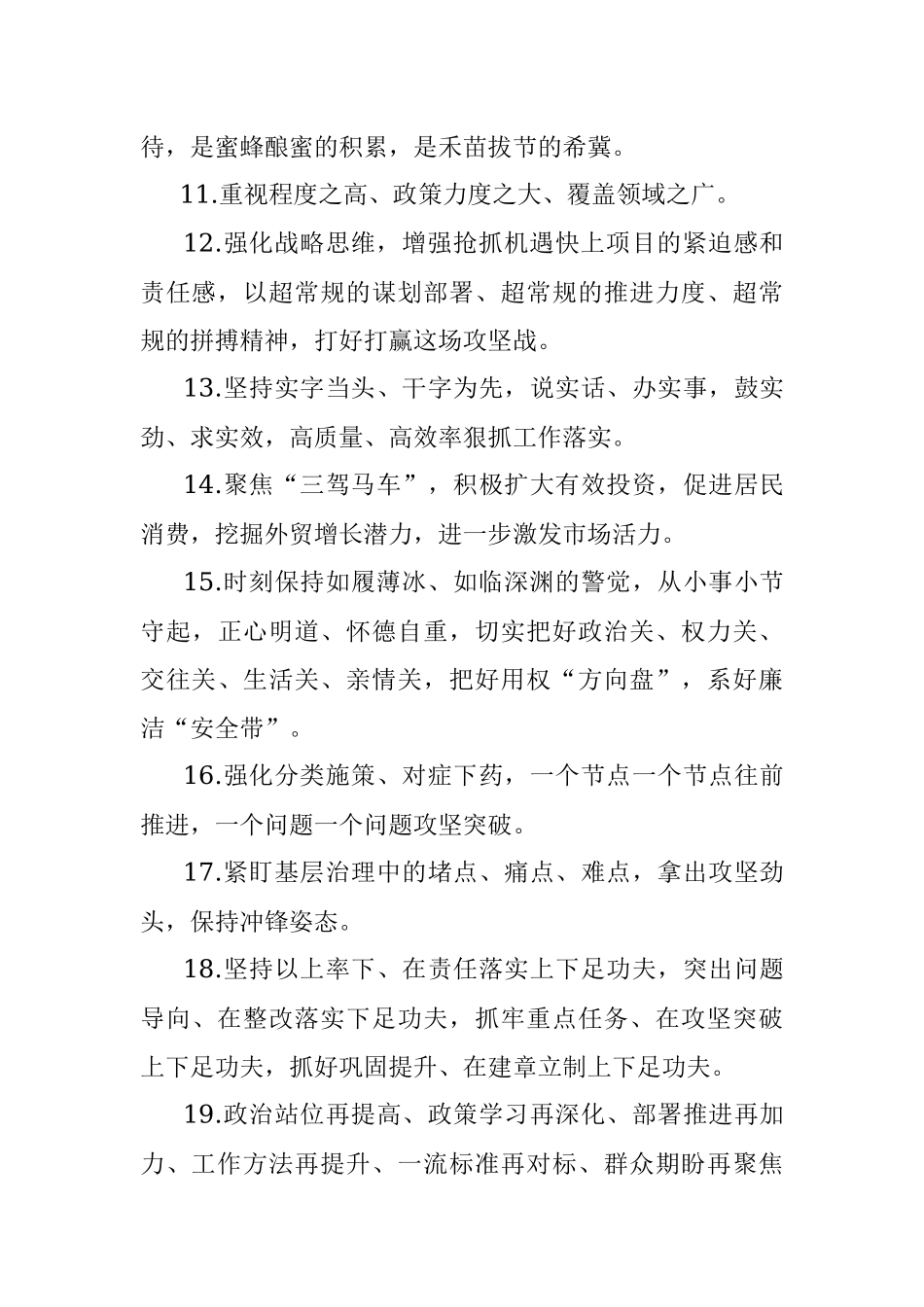 待，是蜜蜂酿蜜的积累，是禾苗拔节的希冀。

11.重视程度之高、政策力度之大、覆盖领域之广。

12.强化战略思维，增强抢抓机遇快上项目的紧迫感和责任感，以超常规的谋划部署、超常规的推进力度、超常规的拼搏精神，打好打赢这场攻坚战。

13.坚持实字当头、干字为先，说实话、办实事，鼓实劲、求实效，高质量、高效率狠抓工作落实。

14.聚焦“三驾马车”，积极扩大有效投资，促进居民消费，挖掘外贸增长潜力，进一步激发市场活力。

15.时刻保持如履薄冰、如临深渊的警觉，从小事小节守起，正心明道、怀德自重，切实把好政治关、权力关、交往关、生活关、亲情关，把好用权“方向盘”，系好廉洁“安全带”。

16.强化分类施策、对症下药，一个节点一个节点往前推进，一个问题一个问题攻坚突破。

17.紧盯基层治理中的堵点、痛点、难点，拿出攻坚劲头，保持冲锋姿态。

18.坚持以上率下、在责任落实上下足功夫，突出问题导向、在整改落实下足功夫，抓牢重点任务、在攻坚突破上下足功夫，抓好巩固提升、在建章立制上下足功夫。

19.政治站位再提高、政策学习再深化、部署推进再加力、工作方法再提升、一流标准再对标、群众期盼再聚焦